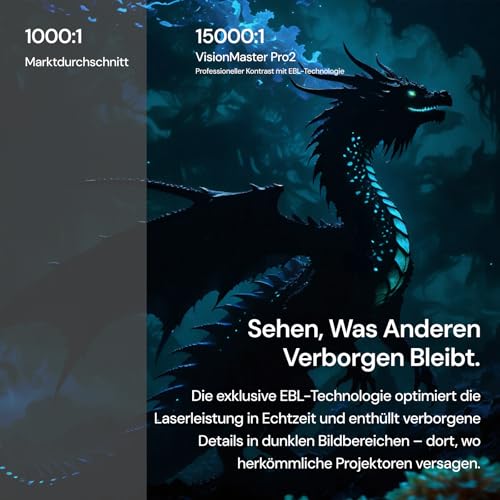 1000:1
Marktdurchschnitt

15000:1
VisionMaster Pro2
Professioneller Kontrast mit EBL-Technologie

Sehen, Was Anderen Verborgen Bleibt.

Die exklusive EBL-Technologie optimiert die Laserleistung in Echtzeit und enthüllt verborgene Details in dunklen Bildbereichen – dort, wo herkömmliche Projektoren versagen.